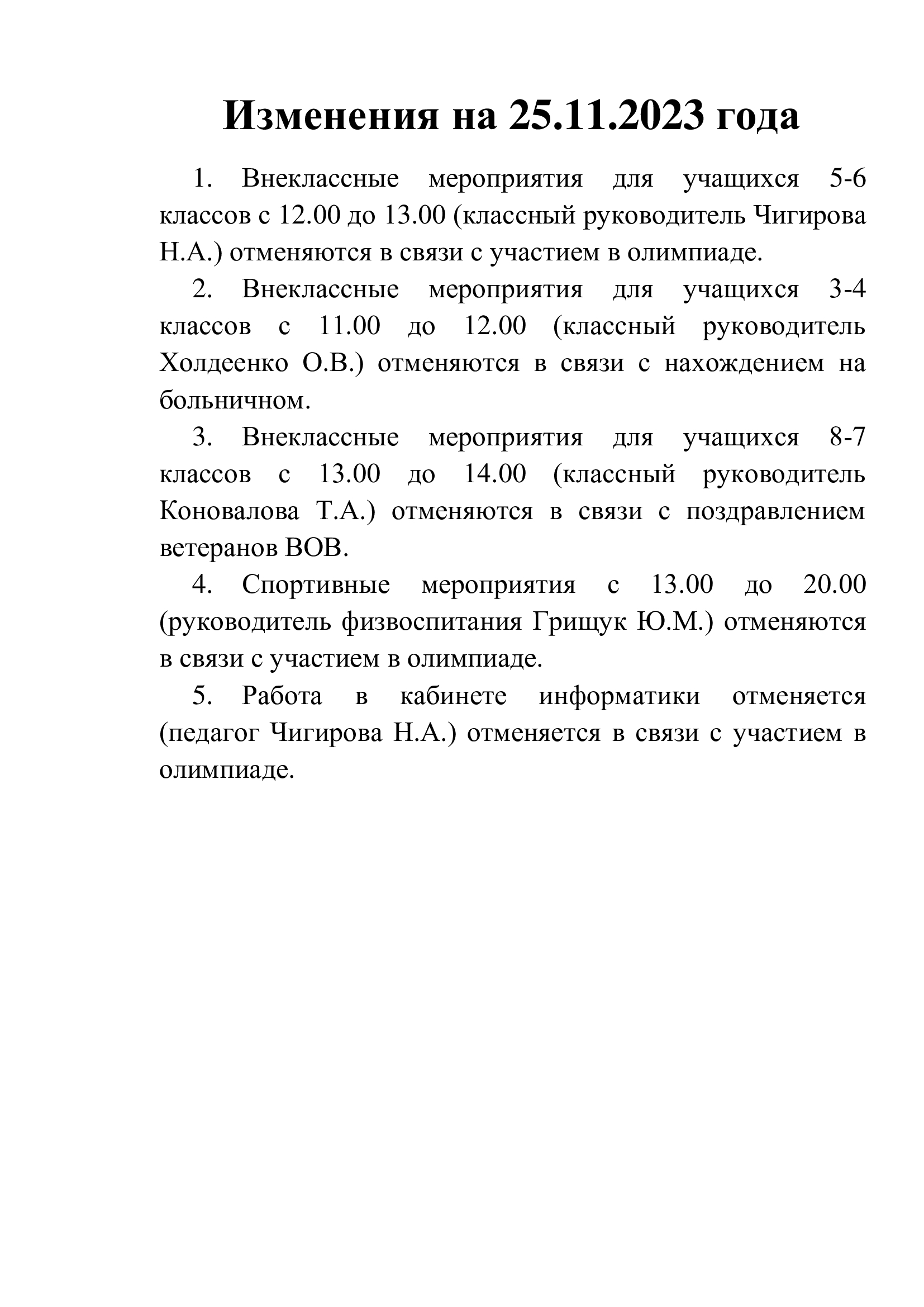 Изменения на 25.11.2023 года

1. Внеклассные мероприятия для учащихся 5-6 классов с 12.00 до 13.00 (классный руководитель Чигирова Н.А.) отменяются в связи с участием в олимпиаде.

2. Внеклассные мероприятия для учащихся 3-4 классов с 11.00 до 12.00 (классный руководитель Холдеенко О.В.) отменяются в связи с нахождением на больничном.

3. Внеклассные мероприятия для учащихся 8-7 классов с 13.00 до 14.00 (классный руководитель Коновалова Т.А.) отменяются в связи с поздравлением ветеранов ВОВ.

4. Спортивные мероприятия с 13.00 до 20.00 (руководитель физвоспитания Грищук Ю.М.) отменяются в связи с участием в олимпиаде.

5. Работа в кабинете информатики отменяется (педагог Чигирова Н.А.) отменяется в связи с участием в олимпиаде.